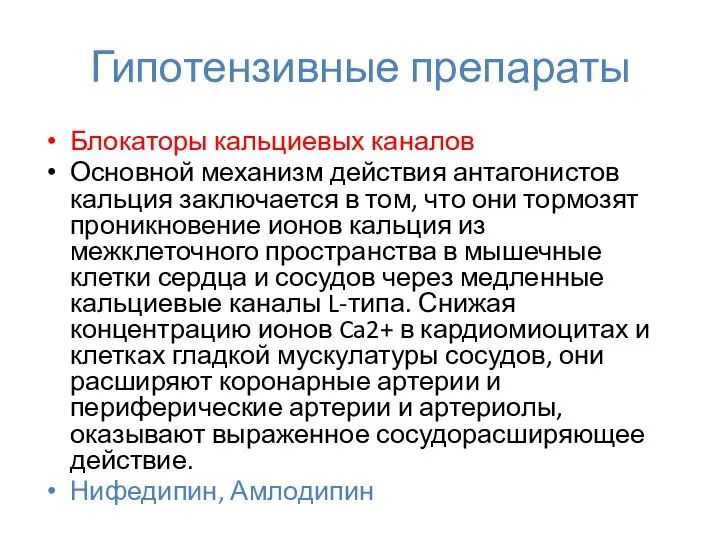 Гипотензивные препараты

• Блокаторы кальциевых каналов
• Основной механизм действия антагонистов кальция заключается в том, что они тормозят проникновение ионов кальция из межклеточного пространства в мышечные клетки сердца и сосудов через медленные кальциевые каналы L-типа. Снижая концентрацию ионов Ca2+ в кардиомиоцитах и клетках гладкой мускулатуры сосудов, они расширяют коронарные артерии и периферические артерии и артериолы, оказывают выраженное сосудорасширяющее действие.
• Нифедипин, Амлодипин